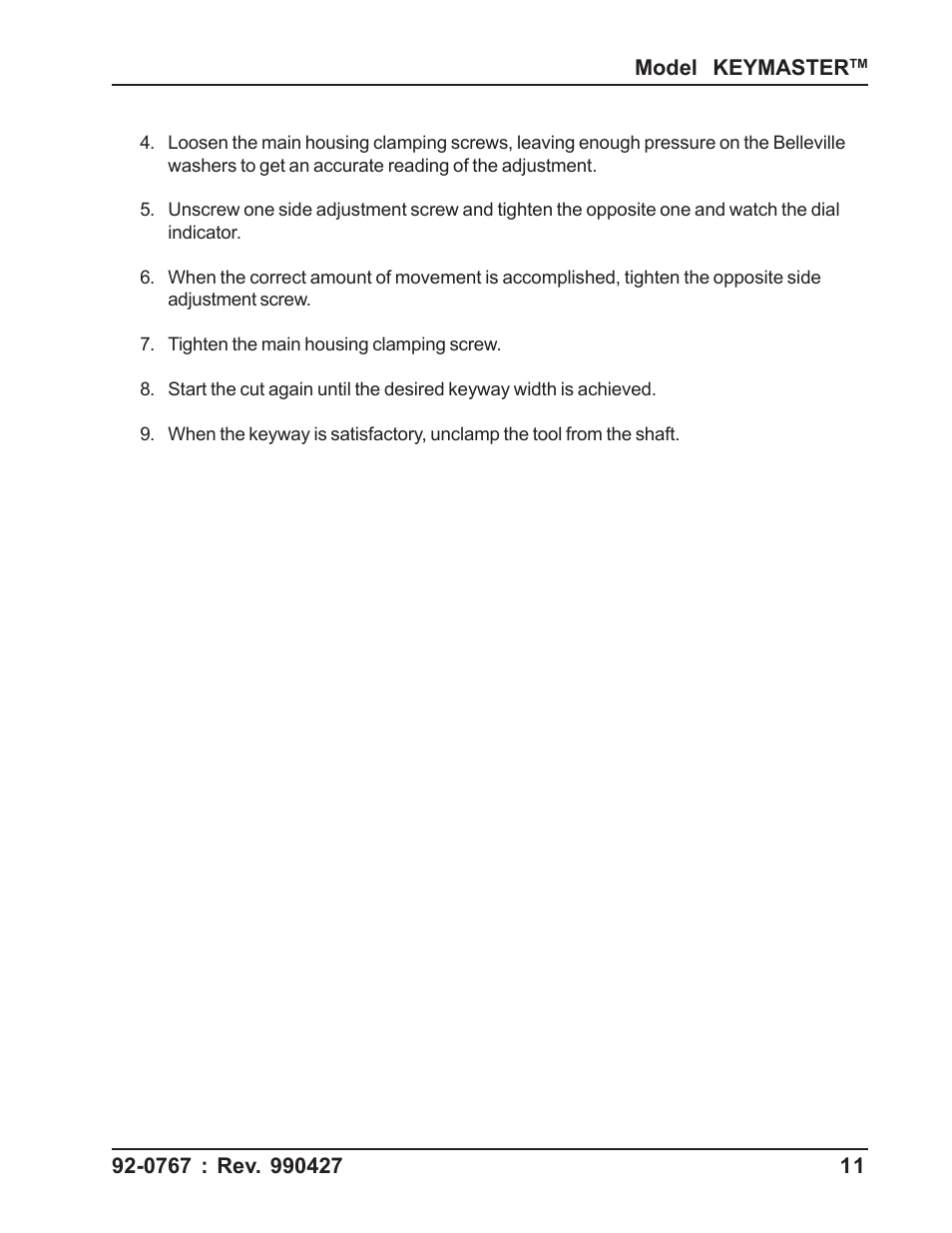 Model KEYMASTER™

4. Loosen the main housing clamping screws, leaving enough pressure on the Belleville washers to get an accurate reading of the adjustment.

5. Unscrew one side adjustment screw and tighten the opposite one and watch the dial indicator.

6. When the correct amount of movement is accomplished, tighten the opposite side adjustment screw.

7. Tighten the main housing clamping screw.

8. Start the cut again until the desired keyway width is achieved.

9. When the keyway is satisfactory, unclamp the tool from the shaft.

92-0767 : Rev. 990427

11